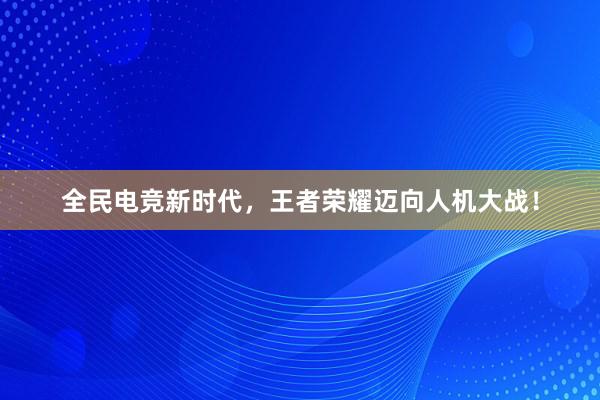 全民电竞新时代，王者荣耀迈向人机大战！